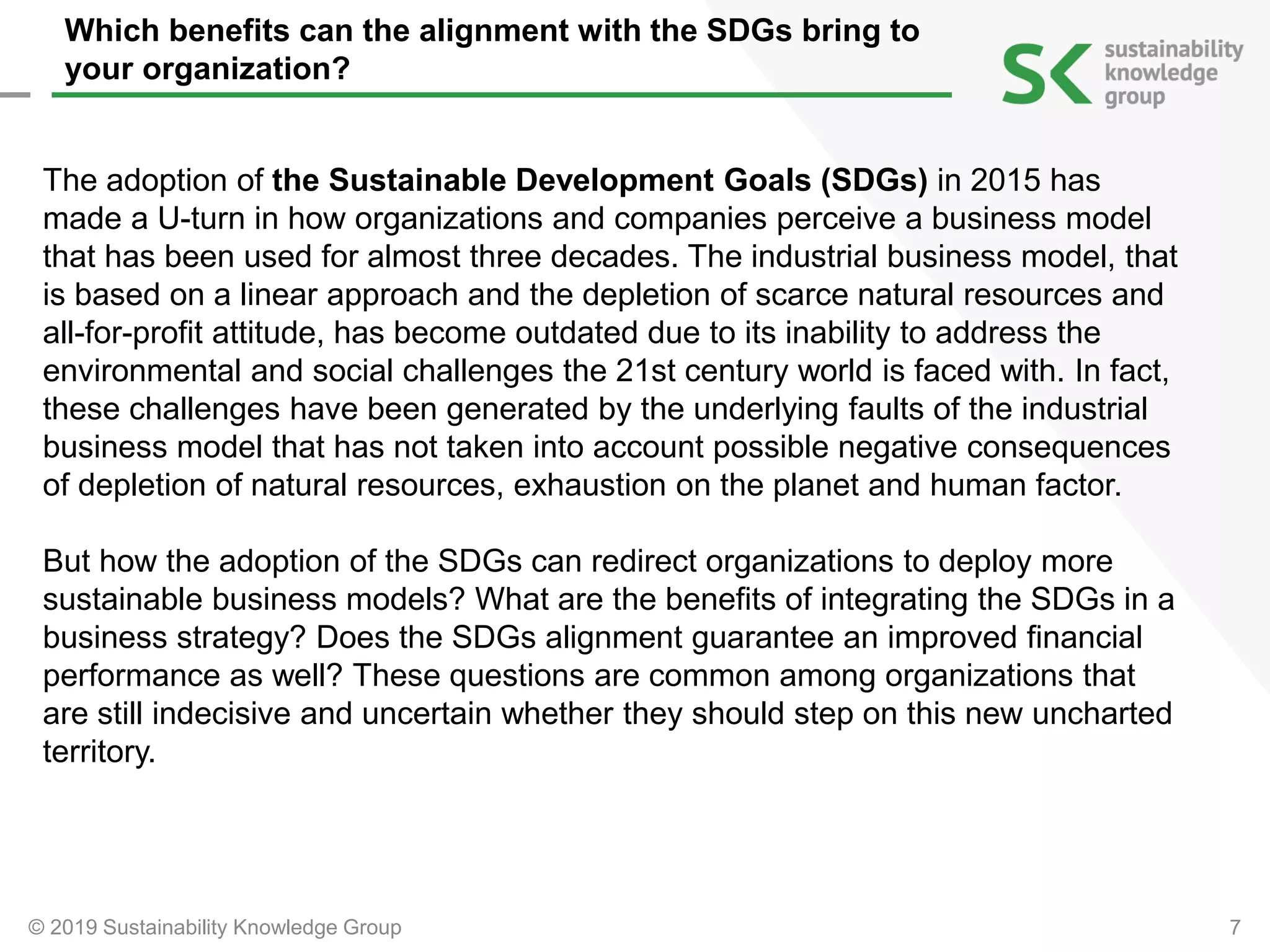 Which benefits can the alignment with the SDGs bring to your organization?

SK sustainability knowledge group

The adoption of the Sustainable Development Goals (SDGs) in 2015 has made a U-turn in how organizations and companies perceive a business model that has been used for almost three decades. The industrial business model, that is based on a linear approach and the depletion of scarce natural resources and all-for-profit attitude, has become outdated due to its inability to address the environmental and social challenges the 21st century world is faced with. In fact, these challenges have been generated by the underlying faults of the industrial business model that has not taken into account possible negative consequences of depletion of natural resources, exhaustion on the planet and human factor.

But how the adoption of the SDGs can redirect organizations to deploy more sustainable business models? What are the benefits of integrating the SDGs in a business strategy? Does the SDGs alignment guarantee an improved financial performance as well? These questions are common among organizations that are still indecisive and uncertain whether they should step on this new uncharted territory.

© 2019 Sustainability Knowledge Group

7